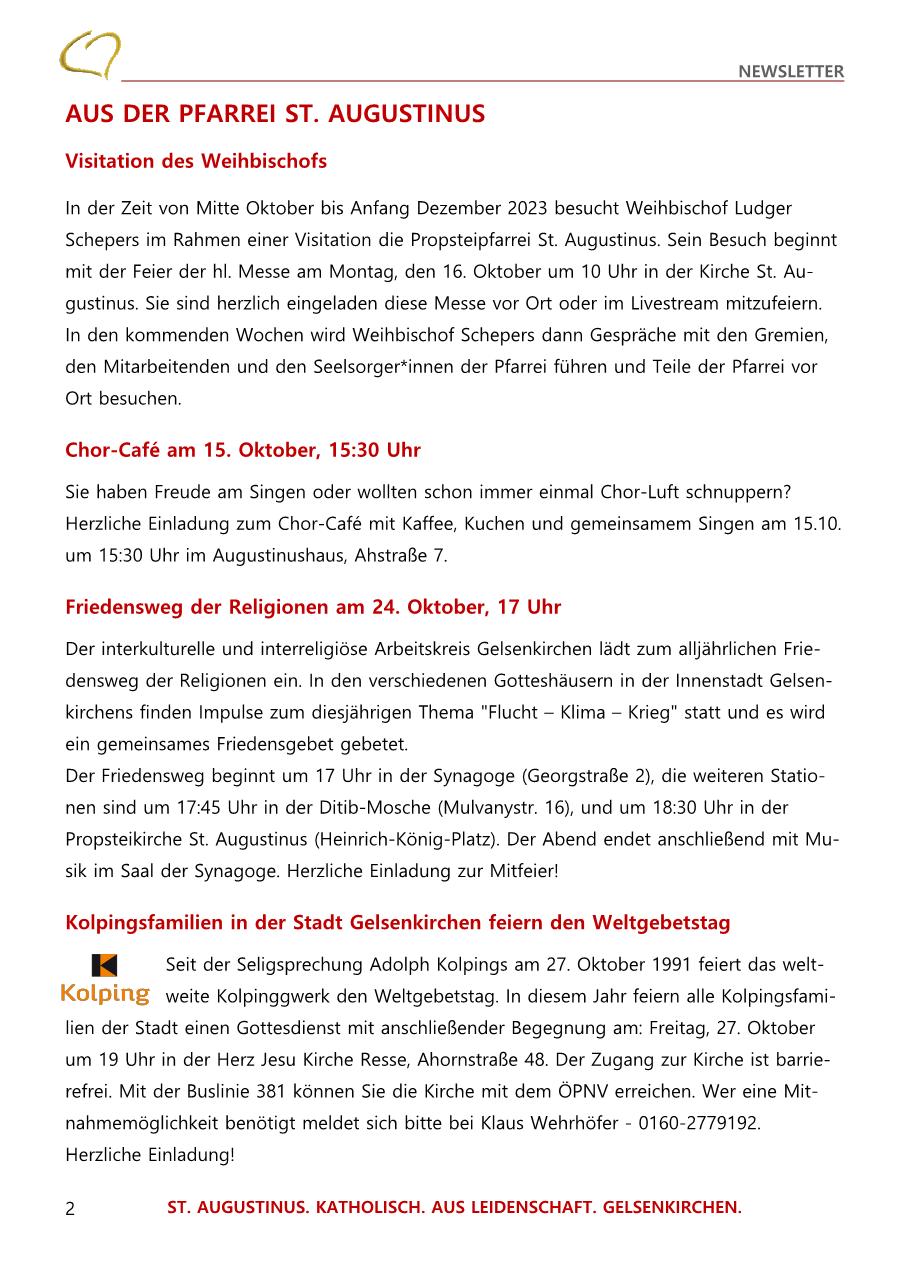 NEWSLETTER

AUS DER PFARREI ST. AUGUSTINUS

Visitation des Weihbischofs

In der Zeit von Mitte Oktober bis Anfang Dezember 2023 besucht Weihbischof Ludger Schepers im Rahmen einer Visitation die Propsteipfarrei St. Augustinus. Sein Besuch beginnt mit der Feier der hl. Messe am Montag, den 16. Oktober um 10 Uhr in der Kirche St. Augustinus. Sie sind herzlich eingeladen diese Messe vor Ort oder im Livestream mitzufeiern. In den kommenden Wochen wird Weihbischof Schepers dann Gespräche mit den Gremien, den Mitarbeitenden und den Seelsorger*innen der Pfarrei führen und Teile der Pfarrei vor Ort besuchen.

Chor-Café am 15. Oktober, 15:30 Uhr

Sie haben Freude am Singen oder wollten schon immer einmal Chor-Luft schnuppern? Herzliche Einladung zum Chor-Café mit Kaffee, Kuchen und gemeinsamem Singen am 15.10. um 15:30 Uhr im Augustinushaus, Ahstraße 7.

Friedensweg der Religionen am 24. Oktober, 17 Uhr

Der interkulturelle und interreligiöse Arbeitskreis Gelsenkirchen lädt zum alljährlichen Friedensweg der Religionen ein. In den verschiedenen Gotteshäusern in der Innenstadt Gelsenkirchens finden Impulse zum diesjährigen Thema "Flucht – Klima – Krieg" statt und es wird ein gemeinsames Friedensgebet gebetet.
Der Friedensweg beginnt um 17 Uhr in der Synagoge (Georgstraße 2), die weiteren Stationen sind um 17:45 Uhr in der Ditib-Mosche (Mulvanystr. 16), und um 18:30 Uhr in der Propsteikirche St. Augustinus (Heinrich-König-Platz). Der Abend endet anschließend mit Musik im Saal der Synagoge. Herzliche Einladung zur Mitfeier!

Kolpingsfamilien in der Stadt Gelsenkirchen feiern den Weltgebetstag

Kolping

Seit der Seligsprechung Adolph Kolpings am 27. Oktober 1991 feiert das weltweite Kolpinggwerk den Weltgebetstag. In diesem Jahr feiern alle Kolpingsfamilien der Stadt einen Gottesdienst mit anschließender Begegnung am: Freitag, 27. Oktober um 19 Uhr in der Herz Jesu Kirche Resse, Ahornstraße 48. Der Zugang zur Kirche ist barrierefrei. Mit der Buslinie 381 können Sie die Kirche mit dem ÖPNV erreichen. Wer eine Mitnahmemöglichkeit benötigt meldet sich bitte bei Klaus Wehrhöfer - 0160-2779192. Herzliche Einladung!

2 ST. AUGUSTINUS. KATHOLISCH. AUS LEIDENSCHAFT. GELSENKIRCHEN.